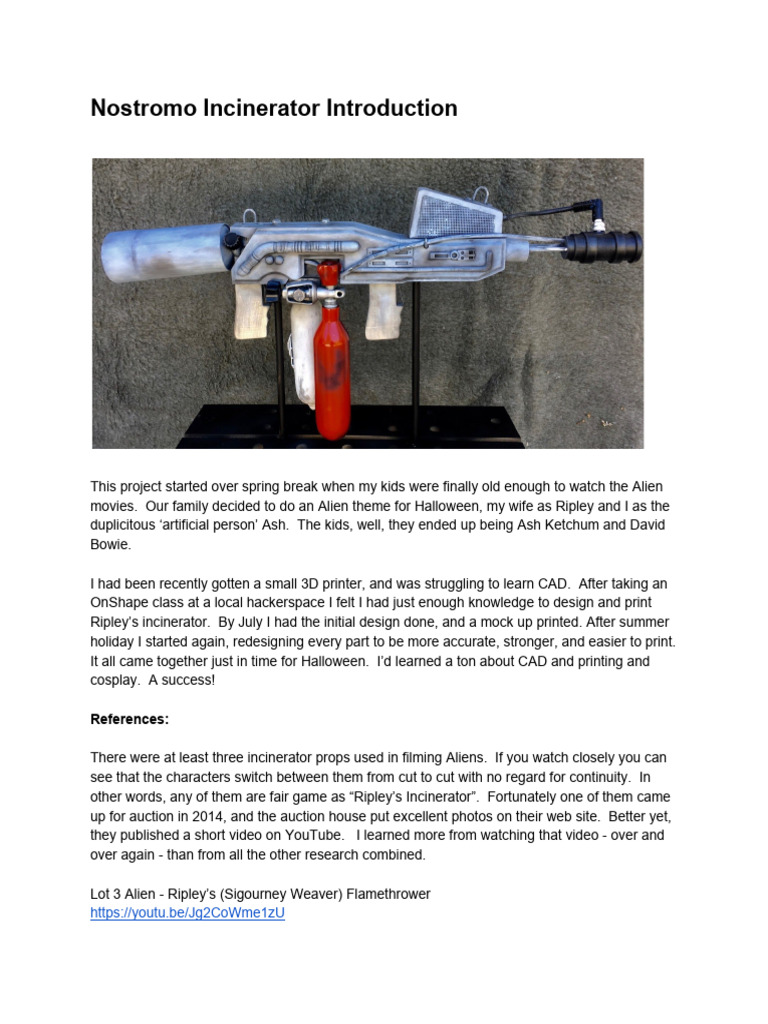 Nostromo Incinerator Introduction

This project started over spring break when my kids were finally old enough to watch the Alien movies. Our family decided to do an Alien theme for Halloween, my wife as Ripley and I as the duplicitous 'artificial person' Ash. The kids, well, they ended up being Ash Ketchum and David Bowie.

I had been recently gotten a small 3D printer, and was struggling to learn CAD. After taking an OnShape class at a local hackerspace I felt I had just enough knowledge to design and print Ripley's incinerator. By July I had the initial design done, and a mock up printed. After summer holiday I started again, redesigning every part to be more accurate, stronger, and easier to print. It all came together just in time for Halloween. I'd learned a ton about CAD and printing and cosplay. A success!

References:

There were at least three incinerator props used in filming Aliens. If you watch closely you can see that the characters switch between them from cut to cut with no regard for continuity. In other words, any of them are fair game as "Ripley's Incinerator". Fortunately one of them came up for auction in 2014, and the auction house put excellent photos on their web site. Better yet, they published a short video on YouTube. I learned more from watching that video - over and over again - than from all the other research combined.

Lot 3 Alien - Ripley's (Sigourney Weaver) Flamethrower
https://youtu.be/Jg2CoWme1zU